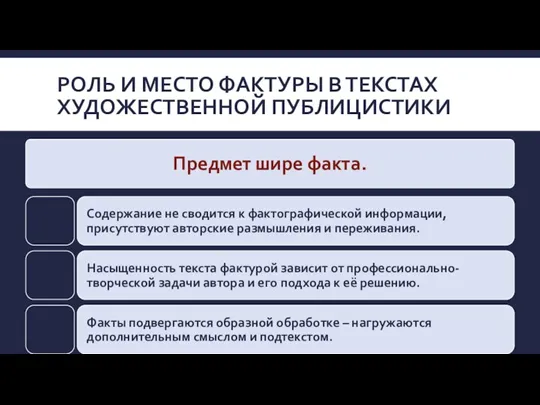 РОЛЬ И МЕСТО ФАКТУРЫ В ТЕКСТАХ ХУДОЖЕСТВЕННОЙ ПУБЛИЦИСТИКИ

Предмет шире факта.

Содержание не сводится к фактографической информации, присутствуют авторские размышления и переживания.

Насыщенность текста фактурой зависит от профессионально-творческой задачи автора и его подхода к её решению.

Факты подвергаются образной обработке – нагружаются дополнительным смыслом и подтекстом.